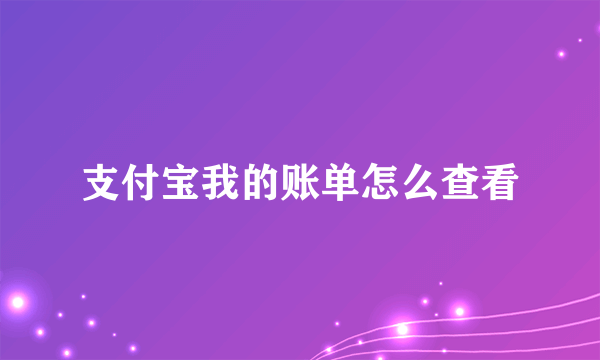 支付宝我的账单怎么查看